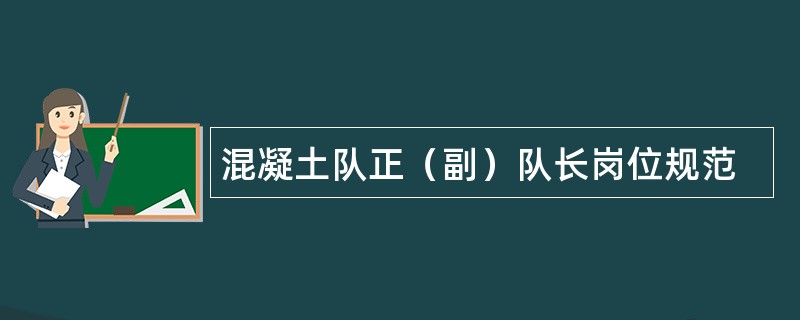 混凝土队正（副）队长岗位规范